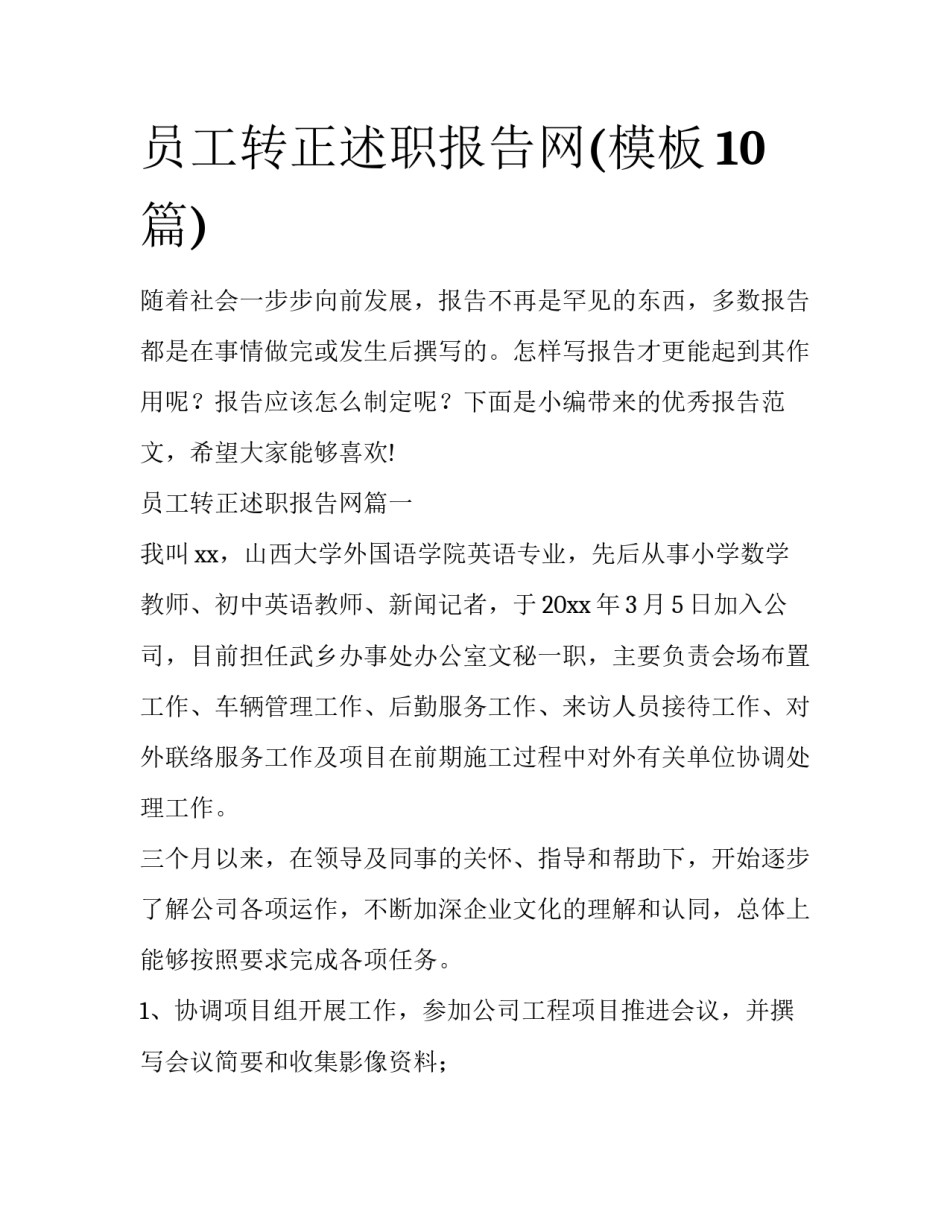 员工转正述职报告网(模板10篇)

随着社会一步步向前发展，报告不再是罕见的东西，多数报告都是在事情做完或发生后撰写的。怎样写报告才更能起到其作用呢？报告应该怎么制定呢？下面是小编带来的优秀报告范文，希望大家能够喜欢!

员工转正述职报告网篇一

我叫xx，山西大学外国语学院英语专业，先后从事小学数学教师、初中英语教师、新闻记者，于20xx年3月5日加入公司，目前担任武乡办事处办公室文秘一职，主要负责会场布置工作、车辆管理工作、后勤服务工作、来访人员接待工作、对外联络服务工作及项目在前期施工过程中对外有关单位协调处理工作。

三个月以来，在领导及同事的关怀、指导和帮助下，开始逐步了解公司各项运作，不断加深企业文化的理解和认同，总体上能够按照要求完成各项任务。

1、协调项目组开展工作，参加公司工程项目推进会议，并撰写会议简要和收集影像资料;